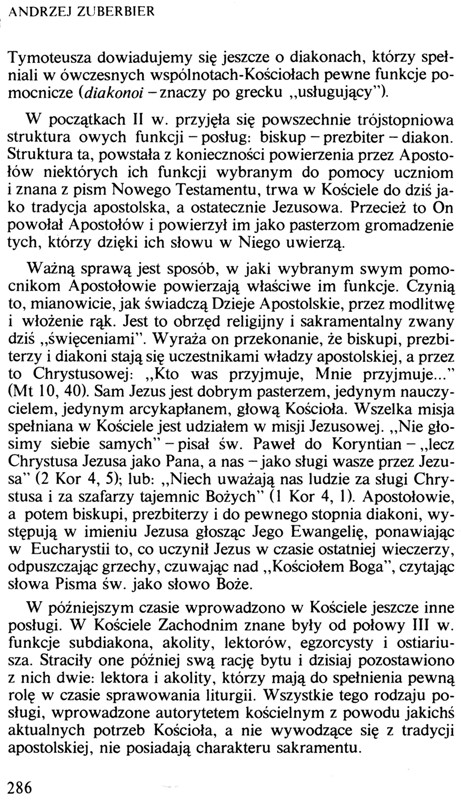 ANDRZEJ ZUBERBIER

Tymoteusza dowiadujemy się jeszcze o diakonach, którzy spełniali w ówczesnych wspólnotach-Kościołach pewne funkcje pomocnicze (diakonoi – znaczy po grecku „usługujący").

W początkach II w. przyjęła się powszechnie trójstopniowa struktura owych funkcji – posług: biskup – prezbiter – diakon. Struktura ta, powstała z konieczności powierzenia przez Apostołów niektórych ich funkcji wybranym do pomocy uczniom i znana z pism Nowego Testamentu, trwa w Kościele do dziś jako tradycja apostolska, a ostatecznie Jezusowa. Przecież to On powołał Apostołów i powierzył im jako pasterzom gromadzenie tych, którzy dzięki ich słowu w Niego uwierzą.

Ważną sprawą jest sposób, w jaki wybranym swym pomocnikom Apostołowie powierzają właściwe im funkcje. Czynią to, mianowicie, jak świadczą Dzieje Apostolskie, przez modlitwę i włożenie rąk. Jest to obrzęd religijny i sakramentalny zwany dziś „święceniami". Wyraża on przekonanie, że biskupi, prezbiterzy i diakoni stają się uczestnikami władzy apostolskiej, a przez to Chrystusowej: „Kto was przyjmuje, Mnie przyjmuje..." (Mt 10, 40). Sam Jezus jest dobrym pasterzem, jedynym nauczycielem, jedynym arcykapłanem, głową Kościoła. Wszelka misja spełniana w Kościele jest udziałem w misji Jezusowej. „Nie głosimy siebie samych" – pisał św. Paweł do Koryntian – „lecz Chrystusa Jezusa jako Pana, a nas – jako sługi wasze przez Jezusa" (2 Kor 4, 5); lub: „Niech uważają nas ludzie za sługi Chrystusa i za szafarzy tajemnic Bożych" (1 Kor 4, 1). Apostołowie, a potem biskupi, prezbiterzy i do pewnego stopnia diakoni, występują w imieniu Jezusa głosząc Jego Ewangelię, ponawiając w Eucharystii to, co uczynił Jezus w czasie ostatniej wieczerzy, odpuszczając grzechy, czuwając nad „Kościołem Boga", czytając słowa Pisma św. jako słowo Boże.

W późniejszym czasie wprowadzono w Kościele jeszcze inne posługi. W Kościele Zachodnim znane były od połowy III w. funkcje subdiakona, akolity, lektorów, egzorcysty i ostiariusza. Straciły one później swą rację bytu i dzisiaj pozostawiono z nich dwie: lektora i akolity, którzy mają do spełnienia pewną rolę w czasie sprawowania liturgii. Wszystkie tego rodzaju posługi, wprowadzone autorytetem kościelnym z powodu jakichś aktualnych potrzeb Kościoła, a nie wywodzące się z tradycji apostolskiej, nie posiadają charakteru sakramentu.

286